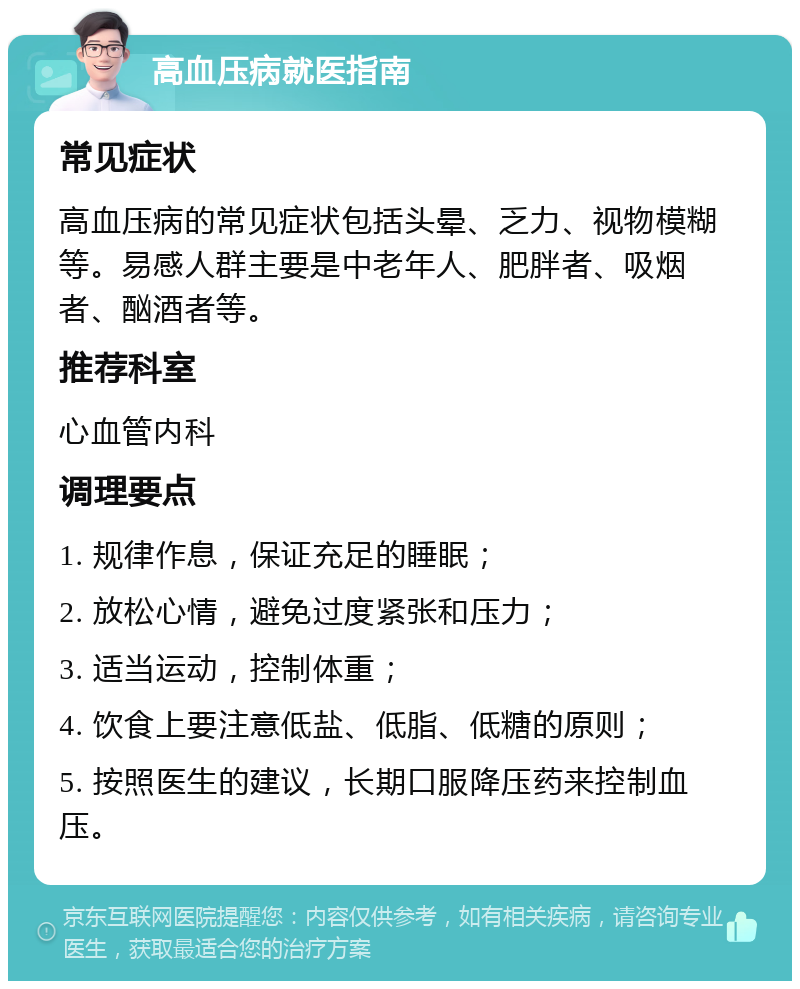 高血压病就医指南

常见症状

高血压病的常见症状包括头晕、乏力、视物模糊等。易感人群主要是中老年人、肥胖者、吸烟者、酗酒者等。

推荐科室

心血管内科

调理要点

1. 规律作息，保证充足的睡眠；

2. 放松心情，避免过度紧张和压力；

3. 适当运动，控制体重；

4. 饮食上要注意低盐、低脂、低糖的原则；

5. 按照医生的建议，长期口服降压药来控制血压。

京东互联网医院提醒您：内容仅供参考，如有相关疾病，请咨询专业医生，获取最适合您的治疗方案